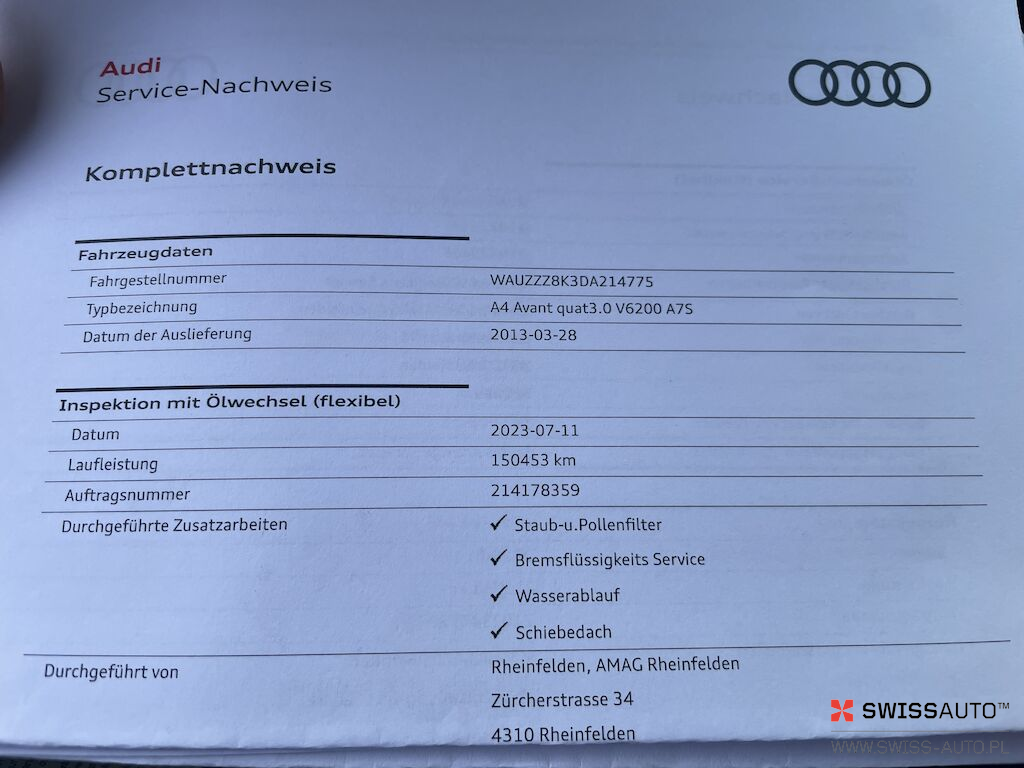 Audi
Service-Nachweis

Komplettnachweis

Fahrzeugdaten
Fahrgestellnummer
WAUZZZ8K3DA214775
Typbezeichnung
A4 Avant quat3.0 V6200 A7S
Datum der Auslieferung
2013-03-28

Inspektion mit Ölwechsel (flexibel)
Datum
2023-07-11
Laufleistung
150453 km
Auftragsnummer
214178359
Durchgeführte Zusatzarbeiten
✓ Staub-u.Pollenfilter
✓ Bremsflüssigkeits Service
✓ Wasserablauf
✓ Schiebedach
Durchgeführt von
Rheinfelden, AMAG Rheinfelden
Zürcherstrasse 34
4310 Rheinfelden

SWISSAUTO™
WWW.SWISS-AUTO.PL